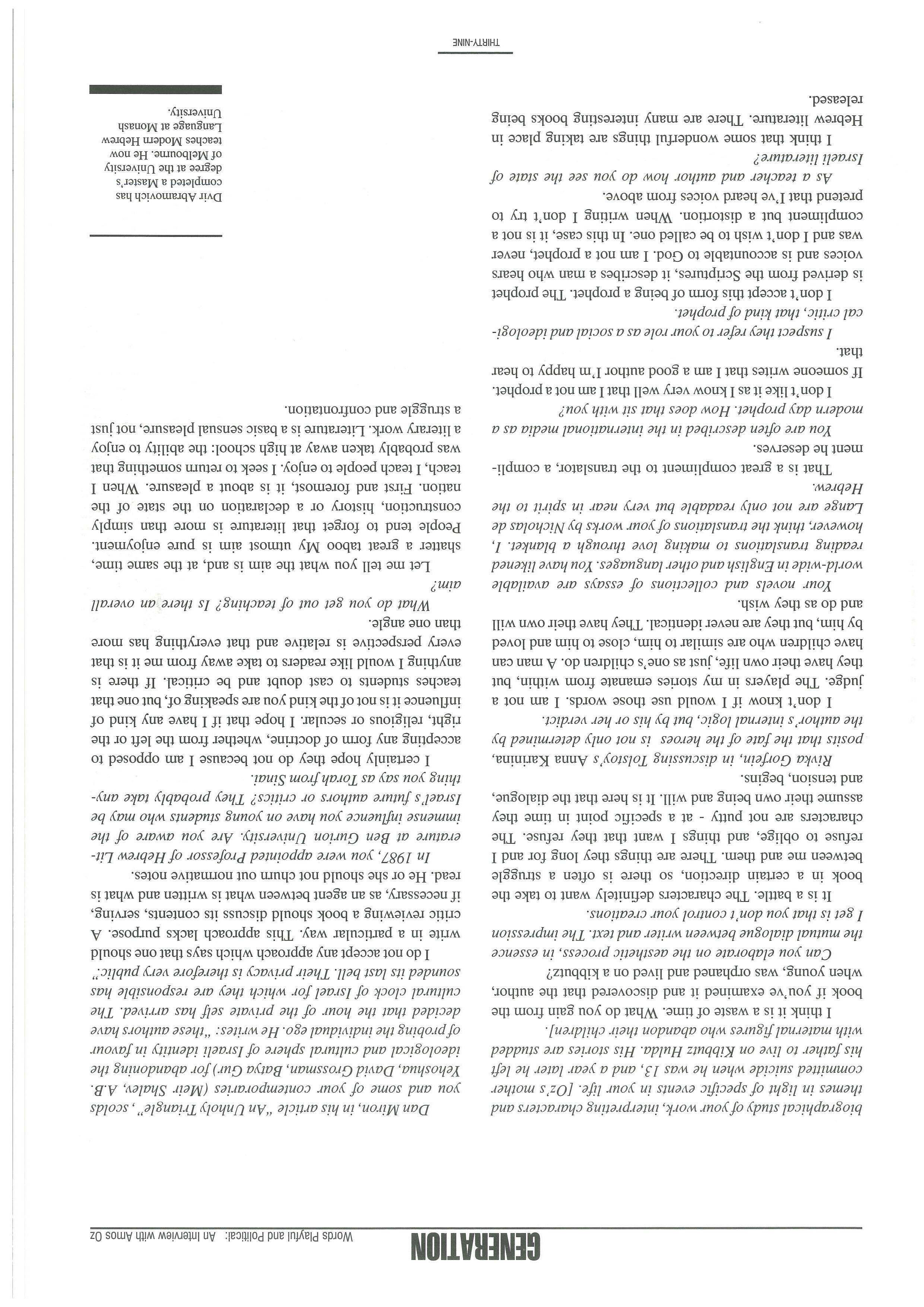 GENERATION

Words Playful and Political: An Interview with Amos Oz

biographical study of your work, interpreting characters and themes in light of specific events in your life. [Oz's mother committed suicide when he was 13, and a year later he left his father to live on Kibbutz Hulda. His stories are studded with maternal figures who abandon their children].

I think it is a waste of time. What do you gain from the book if you've examined it and discovered that the author, when young, was orphaned and lived on a kibbutz?

Can you elaborate on the aesthetic process, in essence the mutual dialogue between writer and text. The impression I get is that you don't control your creations.

It is a battle. The characters definitely want to take the book in a certain direction, so there is often a struggle between me and them. There are things they long for and I refuse to oblige, and things I want that they refuse. The characters are not putty - at a specific point in time they assume their own being and will. It is here that the dialogue, and tension, begins.

Rivka Gorfein, in discussing Tolstoy's Anna Karinina, posits that the fate of the heroes is not only determined by the author's internal logic, but by his or her verdict.

I don't know if I would use those words. I am not a judge. The players in my stories emanate from within, but they have their own life, just as one's children do. A man can have children who are similar to him, close to him and loved by him, but they are never identical. They have their own will and do as they wish.

Your novels and collections of essays are available world-wide in English and other languages. You have likened reading translations to making love through a blanket. I, however, think the translations of your works by Nicholas de Lange are not only readable but very near in spirit to the Hebrew.

That is a great compliment to the translator, a compliment he deserves.

You are often described in the international media as a modern day prophet. How does that sit with you?

I don't like it as I know very well that I am not a prophet. If someone writes that I am a good author I'm happy to hear that.

I suspect they refer to your role as a social and ideological critic, that kind of prophet.

I don't accept this form of being a prophet. The prophet is derived from the Scriptures, it describes a man who hears voices and is accountable to God. I am not a prophet, never was and I don't wish to be called one. In this case, it is not a compliment but a distortion. When writing I don't try to pretend that I've heard voices from above.

As a teacher and author how do you see the state of Israeli literature?

I think that some wonderful things are taking place in Hebrew literature. There are many interesting books being released.

Dan Miron, in his article "An Unholy Triangle", scolds you and some of your contemporaries (Meir Shalev, A.B. Yehoshua, David Grossman, Batya Gur) for abandoning the ideological and cultural sphere of Israeli identity in favour of probing the individual ego. He writes: "these authors have decided that the hour of the private self has arrived. The cultural clock of Israel for which they are responsible has sounded its last bell. Their privacy is therefore very public."

I do not accept any approach which says that one should write in a particular way. This approach lacks purpose. A critic reviewing a book should discuss its contents, serving, if necessary, as an agent between what is written and what is read. He or she should not churn out normative notes.

In 1987, you were appointed Professor of Hebrew Literature at Ben Gurion University. Are you aware of the immense influence you have on young students who may be Israel's future authors or critics? They probably take anything you say as Torah from Sinai.

I certainly hope they do not because I am opposed to accepting any form of doctrine, whether from the left or the right, religious or secular. I hope that if I have any kind of influence it is not of the kind you are speaking of, but one that teaches students to cast doubt and be critical. If there is anything I would like readers to take away from me it is that every perspective is relative and that everything has more than one angle.

What do you get out of teaching? Is there an overall aim?

Let me tell you what the aim is and, at the same time, shatter a great taboo My utmost aim is pure enjoyment. People tend to forget that literature is more than simply construction, history or a declaration on the state of the nation. First and foremost, it is about a pleasure. When I teach, I teach people to enjoy. I seek to return something that was probably taken away at high school: the ability to enjoy a literary work. Literature is a basic sensual pleasure, not just a struggle and confrontation.

Dvir Abramovich has completed a Master's degree at the University of Melbourne. He now teaches Modern Hebrew Language at Monash University.

THIRTY-NINE